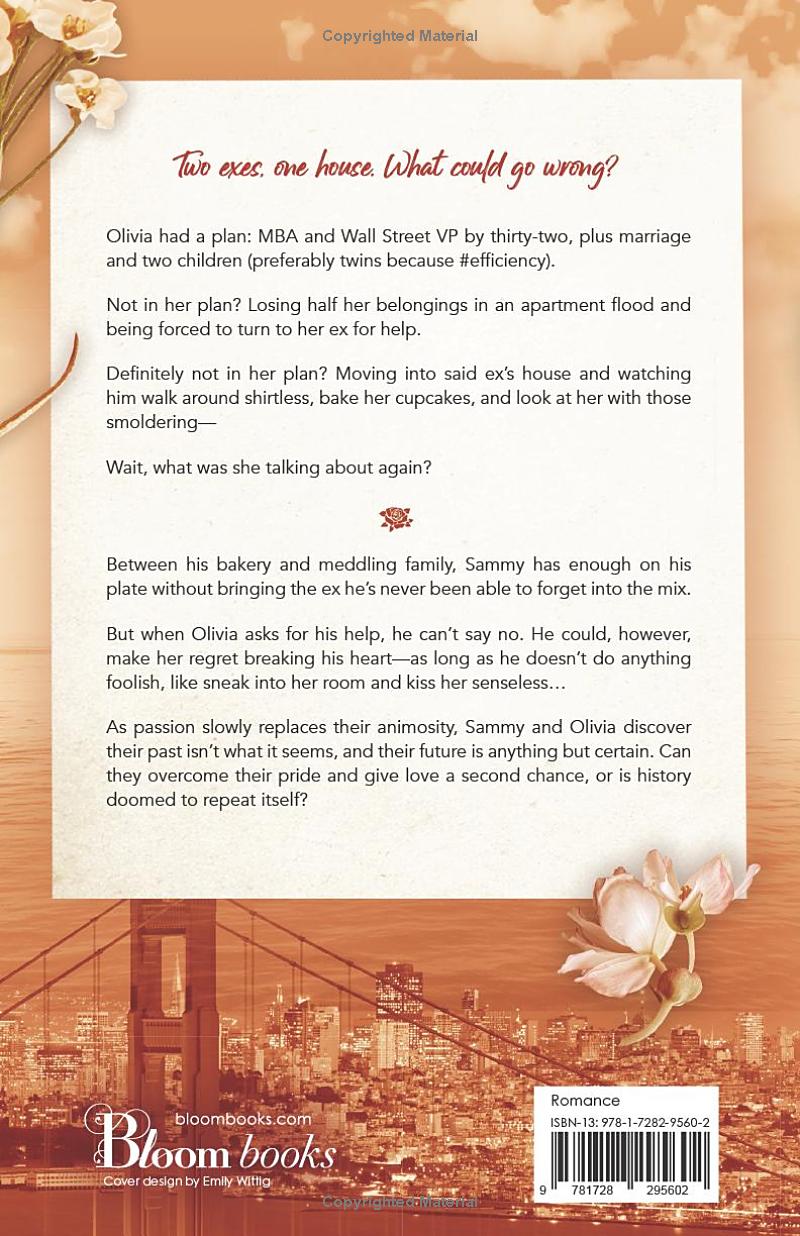 Copyrighted Material

Two exes, one house. What could go wrong?

Olivia had a plan: MBA and Wall Street VP by thirty-two, plus marriage and two children (preferably twins because #efficiency).

Not in her plan? Losing half her belongings in an apartment flood and being forced to turn to her ex for help.

Definitely not in her plan? Moving into said ex's house and watching him walk around shirtless, bake her cupcakes, and look at her with those smoldering—

Wait, what was she talking about again?

Between his bakery and meddling family, Sammy has enough on his plate without bringing the ex he's never been able to forget into the mix.

But when Olivia asks for his help, he can't say no. He could, however, make her regret breaking his heart—as long as he doesn't do anything foolish, like sneak into her room and kiss her senseless…

As passion slowly replaces their animosity, Sammy and Olivia discover their past isn't what it seems, and their future is anything but certain. Can they overcome their pride and give love a second chance, or is history doomed to repeat itself?

bloombooks.com
Bloom books
Cover design by Emily Wittig

Romance
ISBN-13: 978-1-7282-9560-2

9 781728 295602

Copyrighted Material